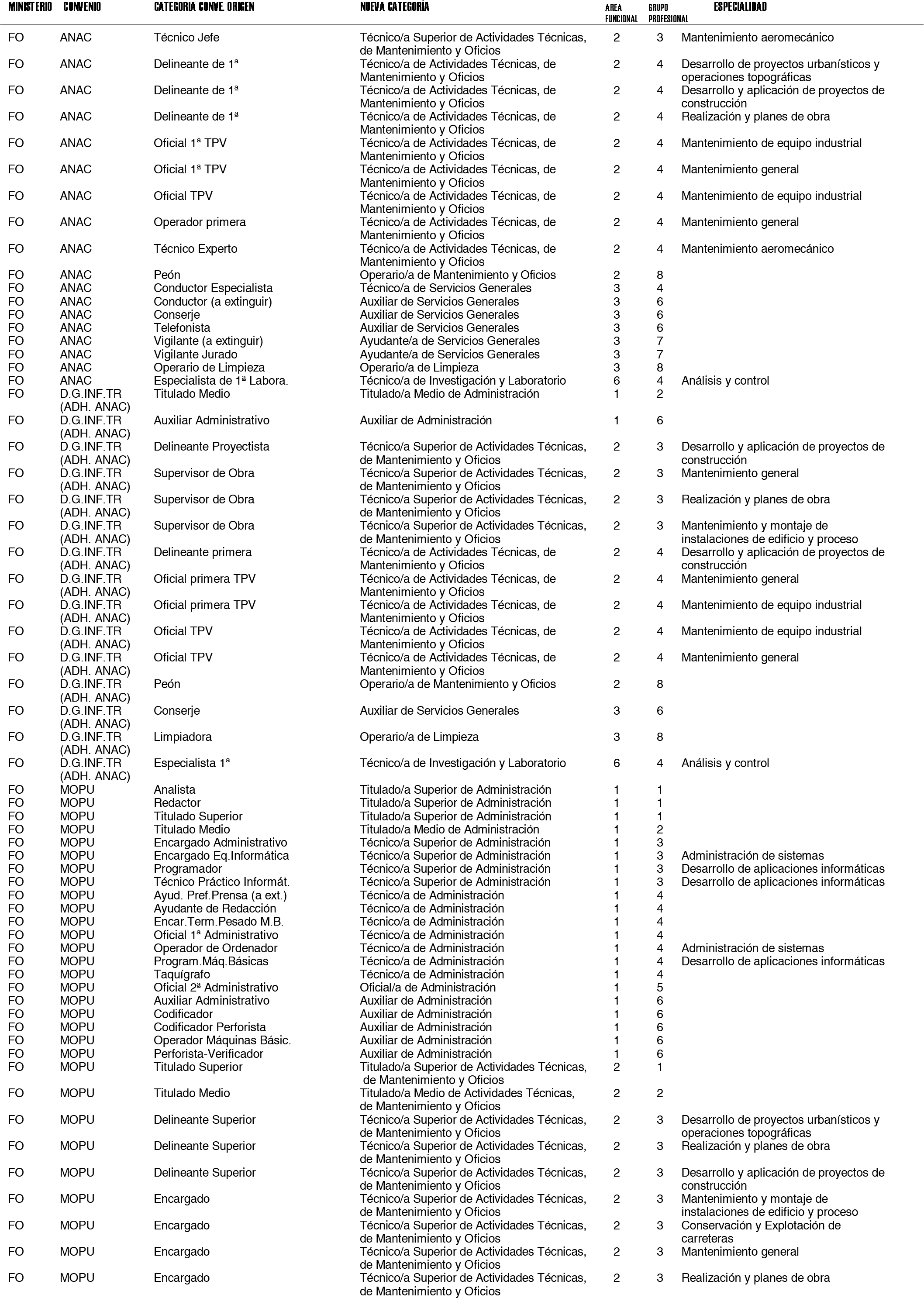 | MINISTERIO | CONVENIO | CATEGORIA CONVE. ORIGEN | NUEVA CATEGORÍA | AREA FUNCIONAL | GRUPO PROFESIONAL | ESPECIALIDAD |
|---|---|---|---|---|---|---|
| FO | ANAC | Técnico Jefe | Técnico/a Superior de Actividades Técnicas, de Mantenimiento y Oficios | 2 | 3 | Mantenimiento aeromecánico |
| FO | ANAC | Delineante de 1ª | Técnico/a de Actividades Técnicas, de Mantenimiento y Oficios | 2 | 4 | Desarrollo de proyectos urbanísticos y operaciones topográficas |
| FO | ANAC | Delineante de 1ª | Técnico/a de Actividades Técnicas, de Mantenimiento y Oficios | 2 | 4 | Desarrollo y aplicación de proyectos de construcción |
| FO | ANAC | Delineante de 1ª | Técnico/a de Actividades Técnicas, de Mantenimiento y Oficios | 2 | 4 | Realización y planes de obra |
| FO | ANAC | Oficial 1ª TPV | Técnico/a de Actividades Técnicas, de Mantenimiento y Oficios | 2 | 4 | Mantenimiento de equipo industrial |
| FO | ANAC | Oficial 1ª TPV | Técnico/a de Actividades Técnicas, de Mantenimiento y Oficios | 2 | 4 | Mantenimiento general |
| FO | ANAC | Oficial TPV | Técnico/a de Actividades Técnicas, de Mantenimiento y Oficios | 2 | 4 | Mantenimiento de equipo industrial |
| FO | ANAC | Operador primera | Técnico/a de Actividades Técnicas, de Mantenimiento y Oficios | 2 | 4 | Mantenimiento general |
| FO | ANAC | Técnico Experto | Técnico/a de Actividades Técnicas, de Mantenimiento y Oficios | 2 | 4 | Mantenimiento aeromecánico |
| FO | ANAC | Peón | Operario/a de Mantenimiento y Oficios | 2 | 8 | |
| FO | ANAC | Conductor Especialista | Técnico/a de Servicios Generales | 3 | 4 | |
| FO | ANAC | Conductor (a extinguir) | Auxiliar de Servicios Generales | 3 | 6 | |
| FO | ANAC | Conserje | Auxiliar de Servicios Generales | 3 | 6 | |
| FO | ANAC | Telefonista | Auxiliar de Servicios Generales | 3 | 6 | |
| FO | ANAC | Vigilante (a extinguir) | Ayudante/a de Servicios Generales | 3 | 7 | |
| FO | ANAC | Vigilante Jurado | Ayudante/a de Servicios Generales | 3 | 7 | |
| FO | ANAC | Operario de Limpieza | Operario/a de Limpieza | 3 | 8 | |
| FO | ANAC | Especialista de 1ª Labora. | Técnico/a de Investigación y Laboratorio | 6 | 4 | Análisis y control |
| FO | D.G.INF.TR (ADH. ANAC) | Titulado Medio | Titulado/a Medio de Administración | 1 | 2 | |
| FO | D.G.INF.TR (ADH. ANAC) | Auxiliar Administrativo | Auxiliar de Administración | 1 | 6 | |
| FO | D.G.INF.TR (ADH. ANAC) | Delineante Proyectista | Técnico/a Superior de Actividades Técnicas, de Mantenimiento y Oficios | 2 | 3 | Desarrollo y aplicación de proyectos de construcción |
| FO | D.G.INF.TR (ADH. ANAC) | Supervisor de Obra | Técnico/a Superior de Actividades Técnicas, de Mantenimiento y Oficios | 2 | 3 | Mantenimiento general |
| FO | D.G.INF.TR (ADH. ANAC) | Supervisor de Obra | Técnico/a Superior de Actividades Técnicas, de Mantenimiento y Oficios | 2 | 3 | Realización y planes de obra |
| FO | D.G.INF.TR (ADH. ANAC) | Supervisor de Obra | Técnico/a Superior de Actividades Técnicas, de Mantenimiento y Oficios | 2 | 3 | Mantenimiento y montaje de instalaciones de edificio y proceso |
| FO | D.G.INF.TR (ADH. ANAC) | Delineante primera | Técnico/a de Actividades Técnicas, de Mantenimiento y Oficios | 2 | 4 | Desarrollo y aplicación de proyectos de construcción |
| FO | D.G.INF.TR (ADH. ANAC) | Oficial primera TPV | Técnico/a de Actividades Técnicas, de Mantenimiento y Oficios | 2 | 4 | Mantenimiento general |
| FO | D.G.INF.TR (ADH. ANAC) | Oficial primera TPV | Técnico/a de Actividades Técnicas, de Mantenimiento y Oficios | 2 | 4 | Mantenimiento de equipo industrial |
| FO | D.G.INF.TR (ADH. ANAC) | Oficial TPV | Técnico/a de Actividades Técnicas, de Mantenimiento y Oficios | 2 | 4 | Mantenimiento de equipo industrial |
| FO | D.G.INF.TR (ADH. ANAC) | Oficial TPV | Técnico/a de Actividades Técnicas, de Mantenimiento y Oficios | 2 | 4 | Mantenimiento general |
| FO | D.G.INF.TR (ADH. ANAC) | Peón | Operario/a de Mantenimiento y Oficios | 2 | 8 | |
| FO | D.G.INF.TR (ADH. ANAC) | Conserje | Auxiliar de Servicios Generales | 3 | 6 | |
| FO | D.G.INF.TR (ADH. ANAC) | Limpiadora | Operario/a de Limpieza | 3 | 8 | |
| FO | D.G.INF.TR (ADH. ANAC) | Especialista 1ª | Técnico/a de Investigación y Laboratorio | 6 | 4 | Análisis y control |
| FO | MOPU | Analista | Titulado/a Superior de Administración | 1 | 1 | |
| FO | MOPU | Redactor | Titulado/a Superior de Administración | 1 | 1 | |
| FO | MOPU | Titulado Superior | Titulado/a Superior de Administración | 1 | 1 | |
| FO | MOPU | Titulado Medio | Titulado/a Medio de Administración | 1 | 2 | |
| FO | MOPU | Encargado Administrativo | Técnico/a Superior de Administración | 1 | 3 | |
| FO | MOPU | Encargado Eq.Informática | Técnico/a Superior de Administración | 1 | 3 | Administración de sistemas |
| FO | MOPU | Programador | Técnico/a Superior de Administración | 1 | 3 | Desarrollo de aplicaciones informáticas |
| FO | MOPU | Técnico Práctico Informát. | Técnico/a Superior de Administración | 1 | 3 | Desarrollo de aplicaciones informáticas |
| FO | MOPU | Ayud. Pref.Prensa (a ext.) | Técnico/a de Administración | 1 | 4 | |
| FO | MOPU | Ayudante de Redacción | Técnico/a de Administración | 1 | 4 | |
| FO | MOPU | Encar.Term.Pesado M.B. | Técnico/a de Administración | 1 | 4 | |
| FO | MOPU | Oficial 1ª Administrativo | Técnico/a de Administración | 1 | 4 | |
| FO | MOPU | Operador de Ordenador | Técnico/a de Administración | 1 | 4 | Administración de sistemas |
| FO | MOPU | Program.Máq.Básicas | Técnico/a de Administración | 1 | 4 | Desarrollo de aplicaciones informáticas |
| FO | MOPU | Taquígrafo | Técnico/a de Administración | 1 | 4 | |
| FO | MOPU | Oficial 2ª Administrativo | Oficial/a de Administración | 1 | 5 | |
| FO | MOPU | Auxiliar Administrativo | Auxiliar de Administración | 1 | 6 | |
| FO | MOPU | Codificador | Auxiliar de Administración | 1 | 6 | |
| FO | MOPU | Codificador Perforista | Auxiliar de Administración | 1 | 6 | |
| FO | MOPU | Operador Máquinas Básic. | Auxiliar de Administración | 1 | 6 | |
| FO | MOPU | Perforista-Verificador | Auxiliar de Administración | 1 | 6 | |
| FO | MOPU | Titulado Superior | Titulado/a Superior de Actividades Técnicas, de Mantenimiento y Oficios | 2 | 1 | |
| FO | MOPU | Titulado Medio | Titulado/a Medio de Actividades Técnicas, de Mantenimiento y Oficios | 2 | 2 | |
| FO | MOPU | Delineante Superior | Técnico/a Superior de Actividades Técnicas, de Mantenimiento y Oficios | 2 | 3 | Desarrollo de proyectos urbanísticos y operaciones topográficas |
| FO | MOPU | Delineante Superior | Técnico/a Superior de Actividades Técnicas, de Mantenimiento y Oficios | 2 | 3 | Realización y planes de obra |
| FO | MOPU | Delineante Superior | Técnico/a Superior de Actividades Técnicas, de Mantenimiento y Oficios | 2 | 3 | Desarrollo y aplicación de proyectos de construcción |
| FO | MOPU | Encargado | Técnico/a Superior de Actividades Técnicas, de Mantenimiento y Oficios | 2 | 3 | Mantenimiento y montaje de instalaciones de edificio y proceso |
| FO | MOPU | Encargado | Técnico/a Superior de Actividades Técnicas, de Mantenimiento y Oficios | 2 | 3 | Conservación y Explotación de carreteras |
| FO | MOPU | Encargado | Técnico/a Superior de Actividades Técnicas, de Mantenimiento y Oficios | 2 | 3 | Mantenimiento general |
| FO | MOPU | Encargado | Técnico/a Superior de Actividades Técnicas, de Mantenimiento y Oficios | 2 | 3 | Realización y planes de obra |